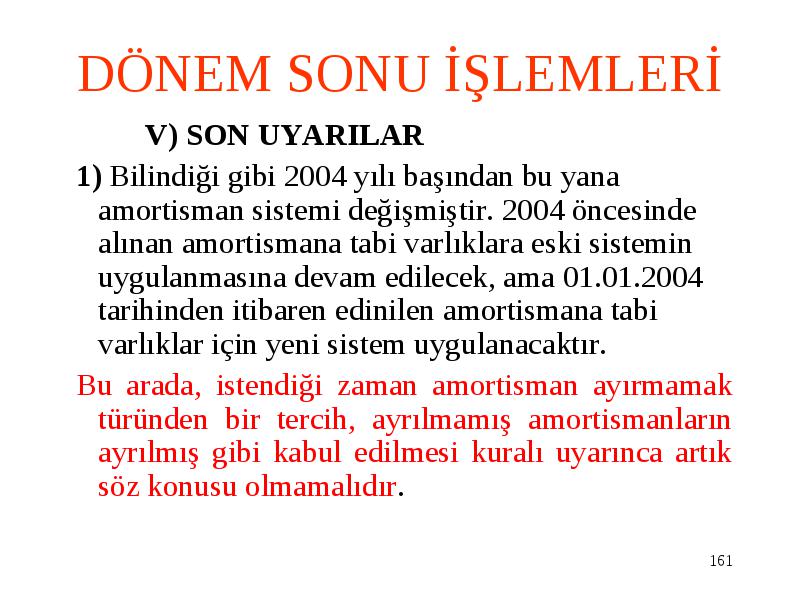 DÖNEM SONU İŞLEMLERİ

V) SON UYARILAR

1) Bilindiği gibi 2004 yılı başından bu yana amortisman sistemi değişmiştir. 2004 öncesinde alınan amortismana tabi varlıklara eski sistemin uygulanmasına devam edilecek, ama 01.01.2004 tarihinden itibaren edinilen amortismana tabi varlıklar için yeni sistem uygulanacaktır.

Bu arada, istendiği zaman amortisman ayırmamak türünden bir tercih, ayrılmamış amortismanların ayrılmış gibi kabul edilmesi kuralı uyarınca artık söz konusu olmamalıdır.

161